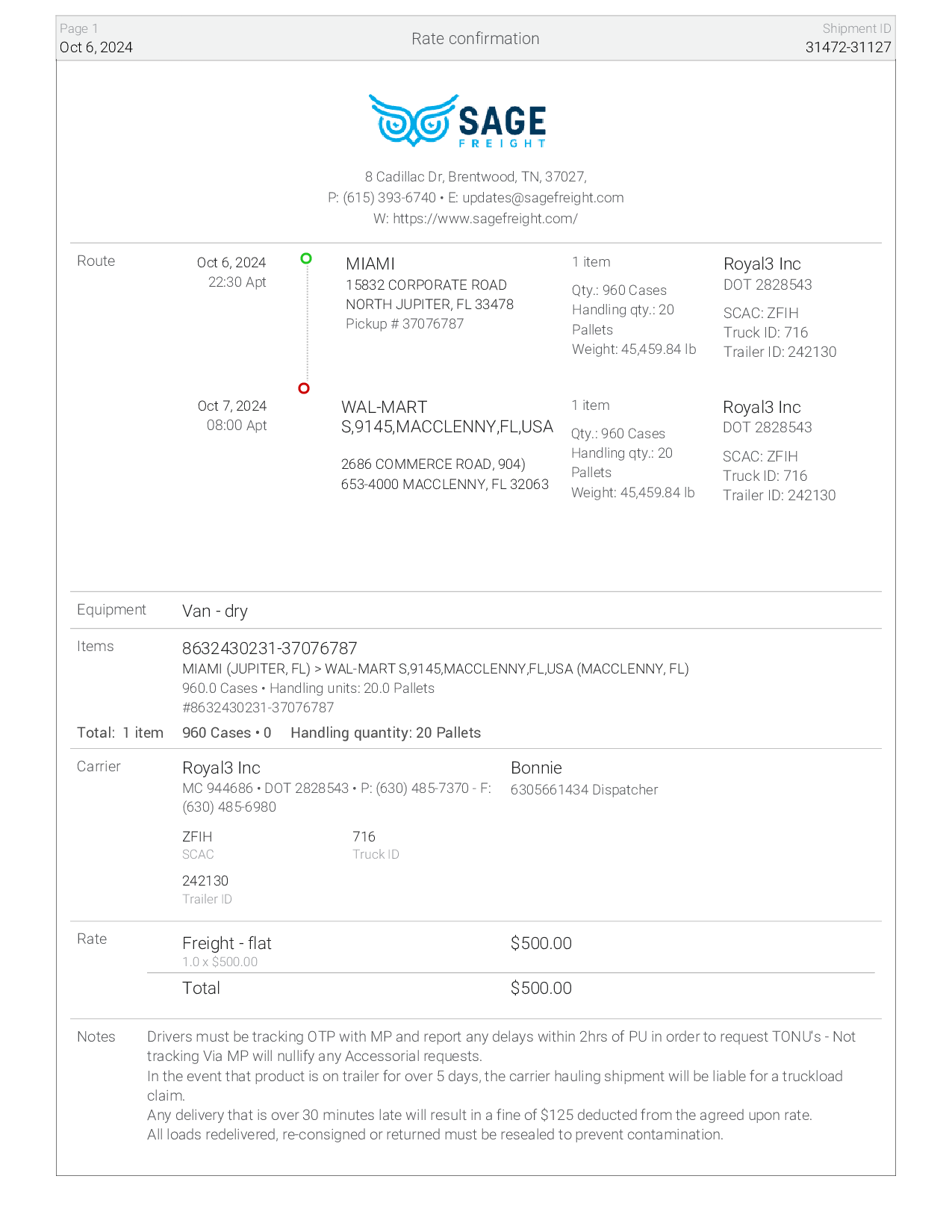 Page 1
Oct 6, 2024

Rate confirmation

Shipment ID
31472-31127

SAGE
FREIGHT

8 Cadillac Dr, Brentwood, TN, 37027,
P: (615) 393-6740 • E: updates@sagefreight.com
W: https://www.sagefreight.com/

Route

Oct 6, 2024
22:30 Apt

MIAMI
15832 CORPORATE ROAD
NORTH JUPITER, FL 33478
Pickup # 37076787

1 item
Qty.: 960 Cases
Handling qty.: 20 Pallets
Weight: 45,459.84 lb

Royal3 Inc
DOT 2828543
SCAC: ZFIH
Truck ID: 716
Trailer ID: 242130

Oct 7, 2024
08:00 Apt

WAL-MART S,9145,MACCLENNY,FL,USA
2686 COMMERCE ROAD, 904) 653-4000 MACCLENNY, FL 32063

1 item
Qty.: 960 Cases
Handling qty.: 20 Pallets
Weight: 45,459.84 lb

Royal3 Inc
DOT 2828543
SCAC: ZFIH
Truck ID: 716
Trailer ID: 242130

Equipment Van - dry

Items
8632430231-37076787
MIAMI (JUPITER, FL) > WAL-MART S,9145,MACCLENNY,FL,USA (MACCLENNY, FL)
960.0 Cases • Handling units: 20.0 Pallets
#8632430231-37076787

Total: 1 item 960 Cases • 0 Handling quantity: 20 Pallets

Carrier
Royal3 Inc
MC 944686 • DOT 2828543 • P: (630) 485-7370 - F: (630) 485-6980

Bonnie
6305661434 Dispatcher

ZFIH
SCAC

716
Truck ID

242130
Trailer ID

Rate
Freight - flat
1.0 x $500.00
$500.00

Total $500.00

Notes
Drivers must be tracking OTP with MP and report any delays within 2hrs of PU in order to request TONU's - Not tracking Via MP will nullify any Accessorial requests.
In the event that product is on trailer for over 5 days, the carrier hauling shipment will be liable for a truckload claim.
Any delivery that is over 30 minutes late will result in a fine of $125 deducted from the agreed upon rate.
All loads redelivered, re-consigned or returned must be resealed to prevent contamination.